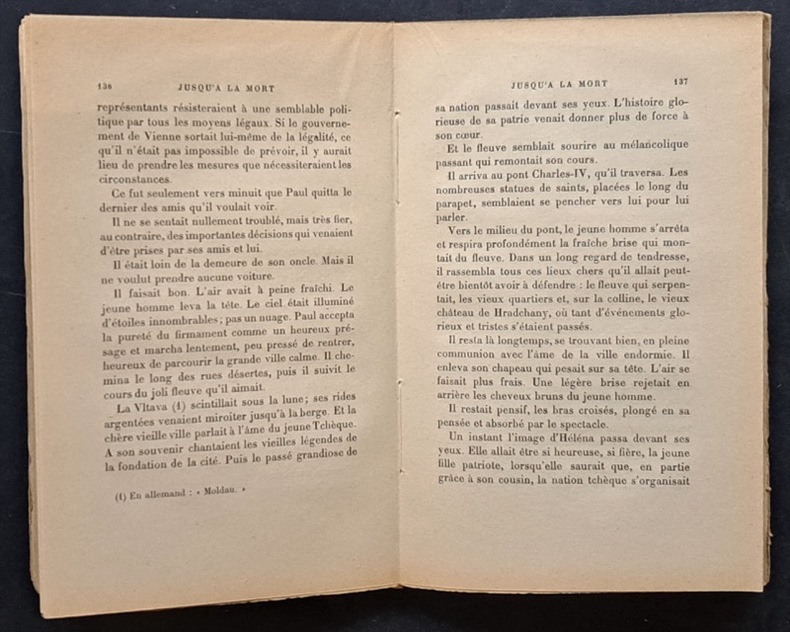 136 JUSQU'A LA MORT

représentants résisteraient à une semblable politique par tous les moyens légaux. Si le gouvernement de Vienne sortait lui-même de la légalité, ce qu'il n'était pas impossible de prévoir, il y aurait lieu de prendre les mesures que nécessiteraient les circonstances.

Ce fut seulement vers minuit que Paul quitta le dernier des amis qu'il voulait voir.

Il ne se sentait nullement troublé, mais très fier, au contraire, des importantes décisions qui venaient d'être prises par ses amis et lui.

Il était loin de la demeure de son oncle. Mais il ne voulut prendre aucune voiture.

Il faisait bon. L'air avait à peine fraîchi. Le jeune homme leva la tête. Le ciel était illuminé d'étoiles innombrables; pas un nuage. Paul accepta la pureté du firmament comme un heureux présage et marcha lentement, peu pressé de rentrer, heureux de parcourir la grande ville calme. Il chemina le long des rues désertes, puis il suivit le cours du joli fleuve qu'il aimait.

La Vltava (1) scintillait sous la lune; ses rides argentées venaient miroiter jusqu'à la berge. Et la chère vieille ville parlait à l'âme du jeune Tchèque. A son souvenir chantaient les vieilles légendes de la fondation de la cité. Puis le passé grandiose de

(1) En allemand : « Moldau. »

JUSQU'A LA MORT 137

sa nation passait devant ses yeux. L'histoire glorieuse de sa patrie venait donner plus de force à son cœur.

Et le fleuve semblait sourire au mélancolique passant qui remontait son cours.

Il arriva au pont Charles-IV, qu'il traversa. Les nombreuses statues de saints, placées le long du parapet, semblaient se pencher vers lui pour lui parler.

Vers le milieu du pont, le jeune homme s'arrêta et respira profondément la fraîche brise qui montait du fleuve. Dans un long regard de tendresse, il rassembla tous ces lieux chers qu'il allait peut-être bientôt avoir à défendre : le fleuve qui serpentait, les vieux quartiers et, sur la colline, le vieux château de Hradchany, où tant d'événements glorieux et tristes s'étaient passés.

Il resta là longtemps, se trouvant bien, en pleine communion avec l'âme de la ville endormie. Il enleva son chapeau qui pesait sur sa tête. L'air se faisait plus frais. Une légère brise rejetait en arrière les cheveux bruns du jeune homme.

Il restait pensif, les bras croisés, plongé en sa pensée et absorbé par le spectacle.

Un instant l'image d'Héléna passa devant ses yeux. Elle allait être si heureuse, si fière, la jeune fille patriote, lorsqu'elle saurait que, en partie grâce à son cousin, la nation tchèque s'organisait